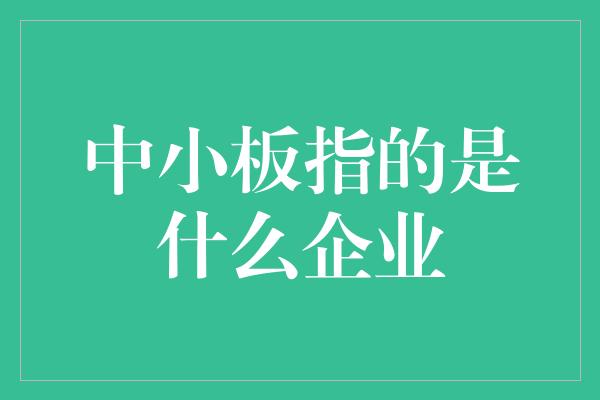 中小板指的是什么企业